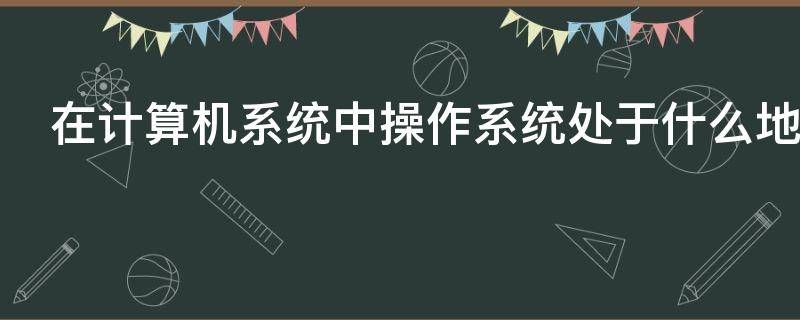 在计算机系统中操作系统处于什么地